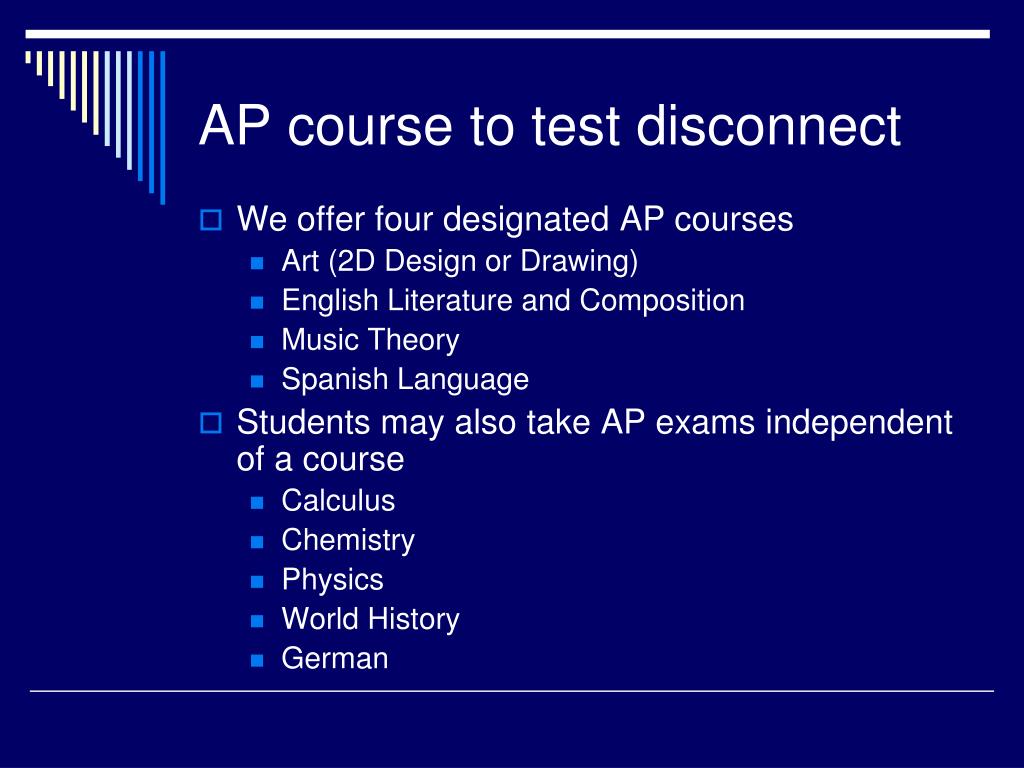 AP course to test disconnect

We offer four designated AP courses

Art (2D Design or Drawing)

English Literature and Composition

Music Theory

Spanish Language

Students may also take AP exams independent of a course

Calculus

Chemistry

Physics

World History

German